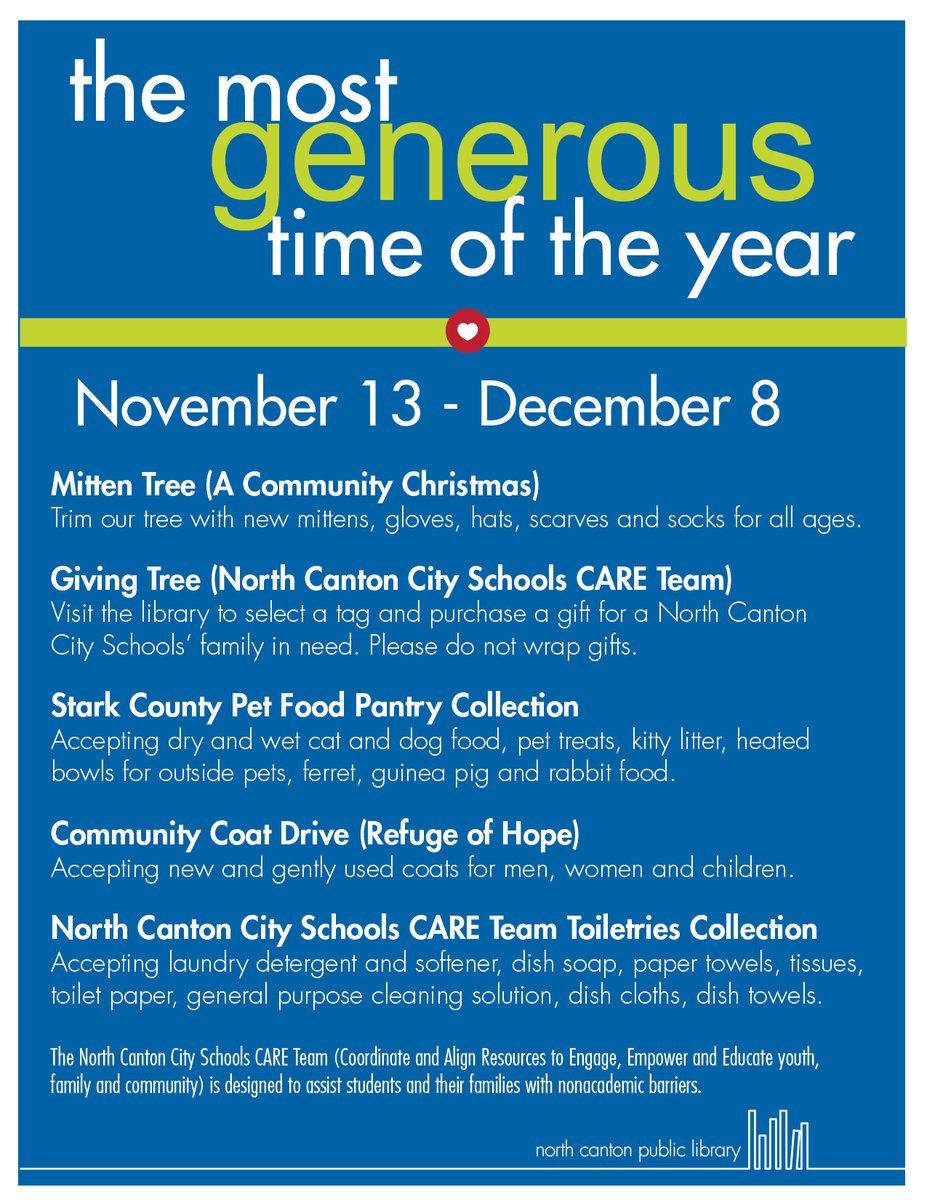 the most
generous
time of the year

November 13 - December 8

Mitten Tree (A Community Christmas)
Trim our tree with new mittens, gloves, hats, scarves and socks for all ages.

Giving Tree (North Canton City Schools CARE Team)
Visit the library to select a tag and purchase a gift for a North Canton City Schools' family in need. Please do not wrap gifts.

Stark County Pet Food Pantry Collection
Accepting dry and wet cat and dog food, pet treats, kitty litter, heated bowls for outside pets, ferret, guinea pig and rabbit food.

Community Coat Drive (Refuge of Hope)
Accepting new and gently used coats for men, women and children.

North Canton City Schools CARE Team Toiletries Collection
Accepting laundry detergent and softener, dish soap, paper towels, tissues, toilet paper, general purpose cleaning solution, dish cloths, dish towels.

The North Canton City Schools CARE Team (Coordinate and Align Resources to Engage, Empower and Educate youth, family and community) is designed to assist students and their families with nonacademic barriers.

north canton public library